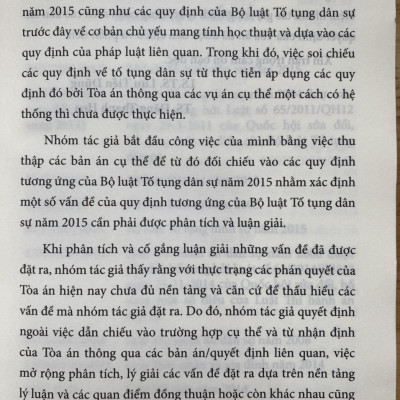 năm 2015 cũng như các quy định của Bộ luật Tố tụng dân sự trước đây về cơ bản chủ yếu mang tính học thuật và dựa vào các quy định của pháp luật liên quan. Trong khi đó, việc soi chiếu các quy định về tố tụng dân sự từ thực tiễn áp dụng các quy định đó bởi Tòa án thông qua các vụ án cụ thể một cách có hệ thống thì chưa được thực hiện.

Nhóm tác giả bắt đầu công việc của mình bằng việc thu thập các bản án cụ thể để từ đó đối chiếu vào các quy định tương ứng của Bộ luật Tố tụng dân sự năm 2015 nhằm xác định một số vấn đề của quy định tương ứng của Bộ luật Tố tụng dân sự năm 2015 cần phải được phân tích và luận giải.

Khi phân tích và cố gắng luận giải những vấn đề đã được đặt ra, nhóm tác giả thấy rằng với thực trạng các phán quyết của Tòa án hiện nay chưa đủ nền tảng và căn cứ để thấu hiểu các vấn đề mà nhóm tác giả đặt ra. Do đó, nhóm tác giả quyết định ngoài việc dẫn chiếu vào trường hợp cụ thể và từ nhận định của Tòa án thông qua các bản án/quyết định liên quan, việc mở rộng phân tích, lý giải các vấn đề đặt ra dựa trên nền tảng lý luận và các quan điểm đồng thuận hoặc còn khác nhau cũng